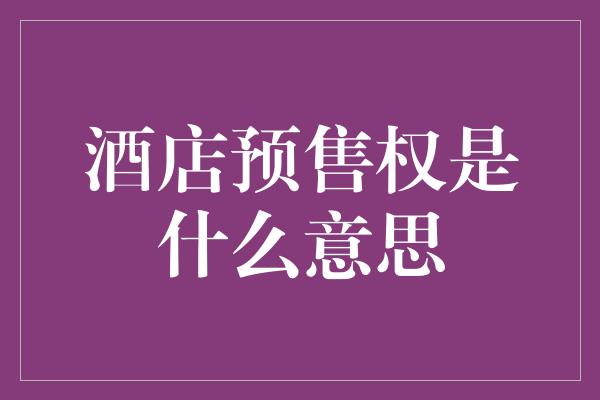 酒店预售权是什么意思